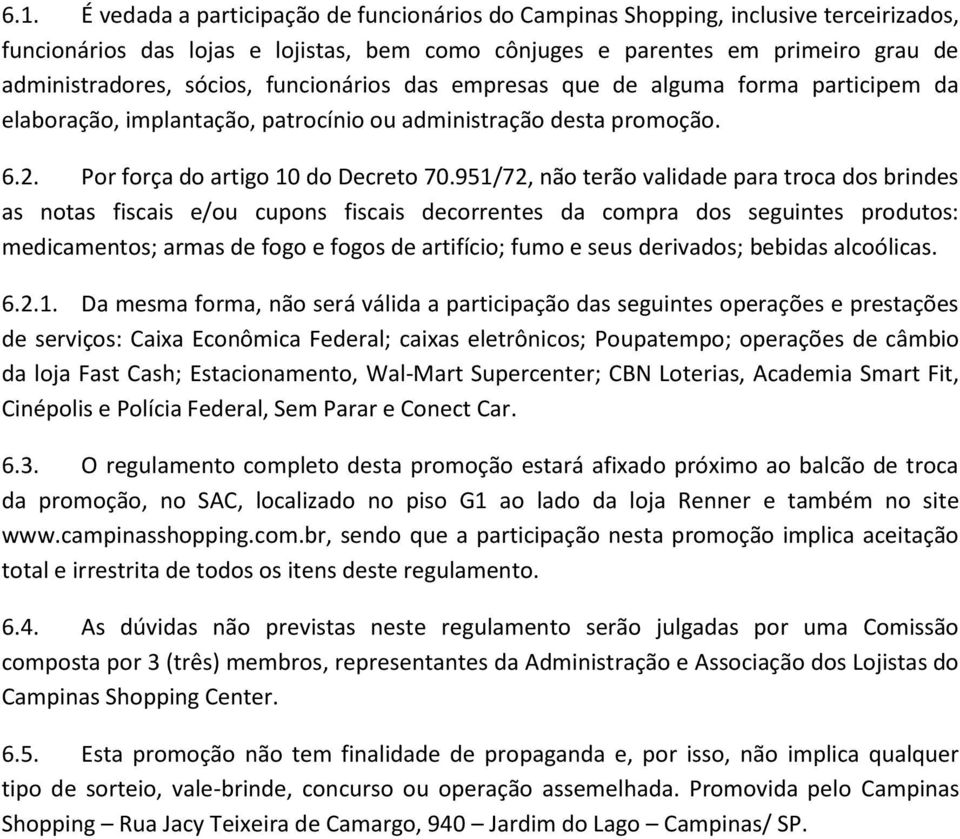 6.1. É vedada a participação de funcionários do Campinas Shopping, inclusive terceirizados, funcionários das lojas e lojistas, bem como cônjuges e parentes em primeiro grau de administradores, sócios, funcionários das empresas que de alguma forma participem da elaboração, implantação, patrocínio ou administração desta promoção.

6.2. Por força do artigo 10 do Decreto 70.951/72, não terão validade para troca dos brindes as notas fiscais e/ou cupons fiscais decorrentes da compra dos seguintes produtos: medicamentos; armas de fogo e fogos de artifício; fumo e seus derivados; bebidas alcoólicas.

6.2.1. Da mesma forma, não será válida a participação das seguintes operações e prestações de serviços: Caixa Econômica Federal; caixas eletrônicos; Poupatempo; operações de câmbio da loja Fast Cash; Estacionamento, Wal-Mart Supercenter; CBN Loterias, Academia Smart Fit, Cinépolis e Polícia Federal, Sem Parar e Conect Car.

6.3. O regulamento completo desta promoção estará afixado próximo ao balcão de troca da promoção, no SAC, localizado no piso G1 ao lado da loja Renner e também no site www.campinasshopping.com.br, sendo que a participação nesta promoção implica aceitação total e irrestrita de todos os itens deste regulamento.

6.4. As dúvidas não previstas neste regulamento serão julgadas por uma Comissão composta por 3 (três) membros, representantes da Administração e Associação dos Lojistas do Campinas Shopping Center.

6.5. Esta promoção não tem finalidade de propaganda e, por isso, não implica qualquer tipo de sorteio, vale-brinde, concurso ou operação assemelhada. Promovida pelo Campinas Shopping – Rua Jacy Teixeira de Camargo, 940 – Jardim do Lago – Campinas/ SP.